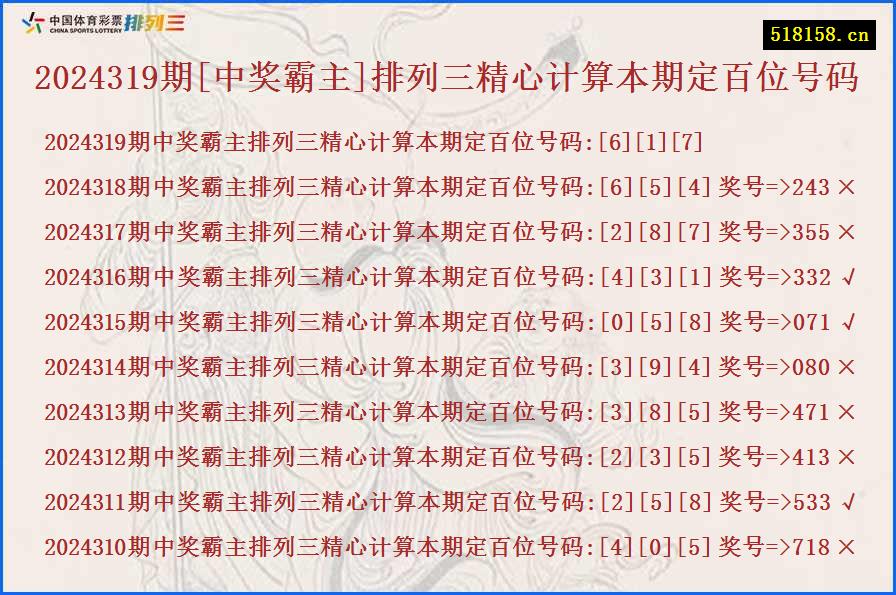 中国体育彩票 CHINA SPORTS LOTTERY 排列三

518158.cn

2024319期[中奖霸主]排列三精心计算本期定百位号码

2024319期中奖霸主排列三精心计算本期定百位号码:[6][1][7]

2024318期中奖霸主排列三精心计算本期定百位号码:[6][5][4] 奖号=>243 ×

2024317期中奖霸主排列三精心计算本期定百位号码:[2][8][7] 奖号=>355 ×

2024316期中奖霸主排列三精心计算本期定百位号码:[4][3][1] 奖号=>332 √

2024315期中奖霸主排列三精心计算本期定百位号码:[0][5][8] 奖号=>071 √

2024314期中奖霸主排列三精心计算本期定百位号码:[3][9][4] 奖号=>080 ×

2024313期中奖霸主排列三精心计算本期定百位号码:[3][8][5] 奖号=>471 ×

2024312期中奖霸主排列三精心计算本期定百位号码:[2][3][5] 奖号=>413 ×

2024311期中奖霸主排列三精心计算本期定百位号码:[2][5][8] 奖号=>533 √

2024310期中奖霸主排列三精心计算本期定百位号码:[4][0][5] 奖号=>718 ×